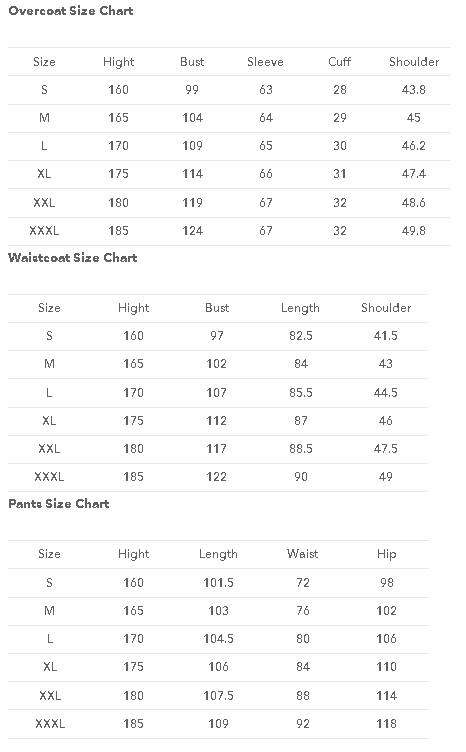 Overcoat Size Chart

| Size | Hight | Bust | Sleeve | Cuff | Shoulder |
|---|---|---|---|---|---|
| S | 160 | 99 | 63 | 28 | 43.8 |
| M | 165 | 104 | 64 | 29 | 45 |
| L | 170 | 109 | 65 | 30 | 46.2 |
| XL | 175 | 114 | 66 | 31 | 47.4 |
| XXL | 180 | 119 | 67 | 32 | 48.6 |
| XXXL | 185 | 124 | 67 | 32 | 49.8 |

Waistcoat Size Chart

| Size | Hight | Bust | Length | Shoulder |
|---|---|---|---|---|
| S | 160 | 97 | 82.5 | 41.5 |
| M | 165 | 102 | 84 | 43 |
| L | 170 | 107 | 85.5 | 44.5 |
| XL | 175 | 112 | 87 | 46 |
| XXL | 180 | 117 | 88.5 | 47.5 |
| XXXL | 185 | 122 | 90 | 49 |

Pants Size Chart

| Size | Hight | Length | Waist | Hip |
|---|---|---|---|---|
| S | 160 | 101.5 | 72 | 98 |
| M | 165 | 103 | 76 | 102 |
| L | 170 | 104.5 | 80 | 106 |
| XL | 175 | 106 | 84 | 110 |
| XXL | 180 | 107.5 | 88 | 114 |
| XXXL | 185 | 109 | 92 | 118 |